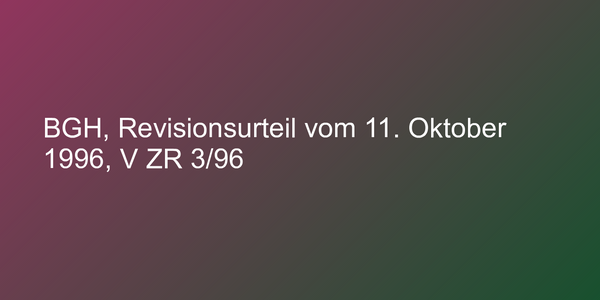 BGH, Revisionsurteil vom 11. Oktober 1996, V ZR 3/96